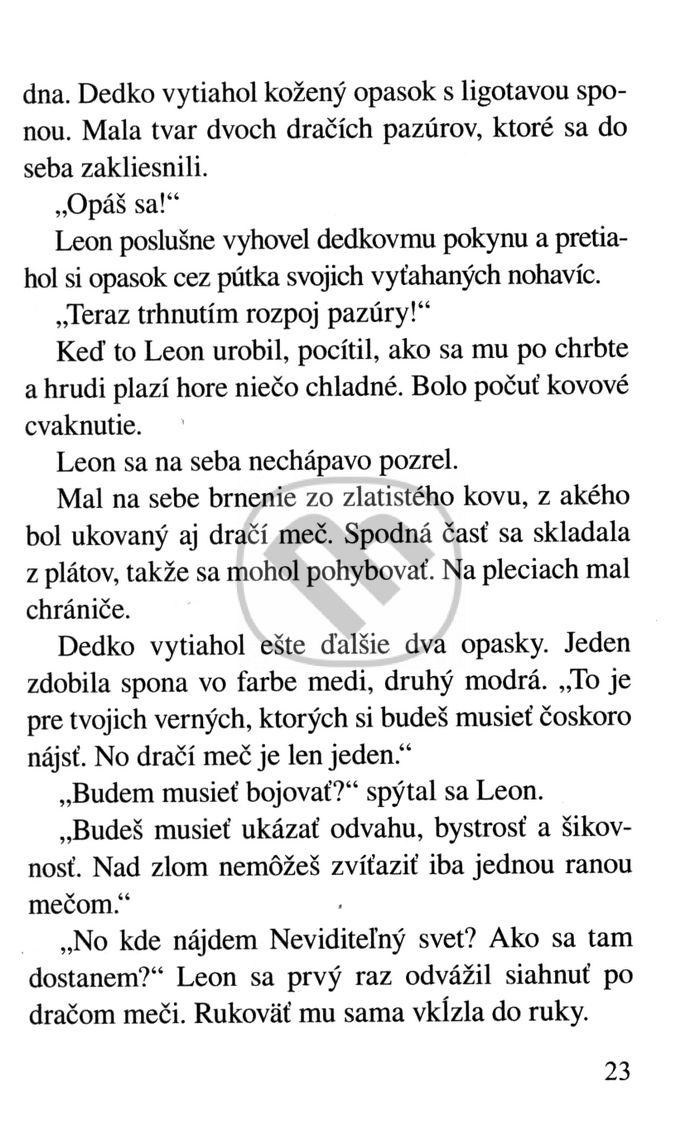 dna. Dedko vytiahol kožený opasok s ligotavou sponou. Mala tvar dvoch dračích pazúrov, ktoré sa do seba zakliesnili.

„Opáš sa!“

Leon poslušne vyhovel dedkovmu pokynu a pretiahol si opasok cez pútka svojich vyťahaných nohavíc.

„Teraz trhnutím rozpoj pazúry!“

Keď to Leon urobil, pocítil, ako sa mu po chrbte a hrudi plazí hore niečo chladné. Bolo počuť kovové cvaknutie.

Leon sa na seba nechápavo pozrel.

Mal na sebe brnenie zo zlatistého kovu, z akého bol ukovaný aj dračí meč. Spodná časť sa skladala z plátov, takže sa mohol pohybovať. Na pleciach mal chrániče.

Dedko vytiahol ešte ďalšie dva opasky. Jeden zdobila spona vo farbe medi, druhý modrá. „To je pre tvojich verných, ktorých si budeš musieť čoskoro nájsť. No dračí meč je len jeden.“

„Budem musieť bojovať?“ spýtal sa Leon.

„Budeš musieť ukázať odvahu, bystrosť a šikovnosť. Nad zlom nemôžeš zvíťaziť iba jednou ranou mečom.“

„No kde nájdem Neviditeľný svet? Ako sa tam dostanem?“ Leon sa prvý raz odvážil siahnuť po dračom meči. Rukoväť mu sama vkĺzla do ruky.

23